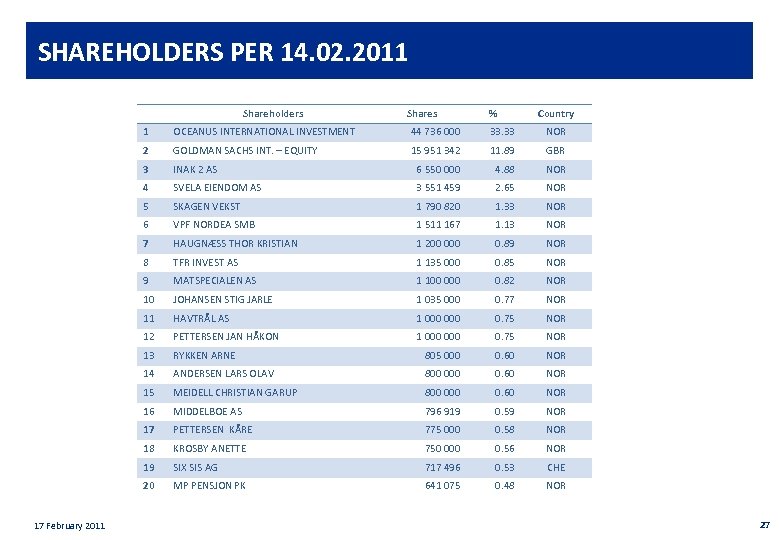 SHAREHOLDERS PER 14.02.2011

| | Shareholders | Shares | % | Country |
|---|---|---|---|---|
| 1 | OCEANUS INTERNATIONAL INVESTMENT | 44 736 000 | 33.33 | NOR |
| 2 | GOLDMAN SACHS INT. – EQUITY | 15 951 342 | 11.89 | GBR |
| 3 | INAK 2 AS | 6 550 000 | 4.88 | NOR |
| 4 | SVELA EIENDOM AS | 3 551 459 | 2.65 | NOR |
| 5 | SKAGEN VEKST | 1 790 820 | 1.33 | NOR |
| 6 | VPF NORDEA SMB | 1 511 167 | 1.13 | NOR |
| 7 | HAUGNÆSS THOR KRISTIAN | 1 200 000 | 0.89 | NOR |
| 8 | TFR INVEST AS | 1 135 000 | 0.85 | NOR |
| 9 | MATSPECIALEN AS | 1 100 000 | 0.82 | NOR |
| 10 | JOHANSEN STIG JARLE | 1 035 000 | 0.77 | NOR |
| 11 | HAVTRÅL AS | 1 000 000 | 0.75 | NOR |
| 12 | PETTERSEN JAN HÅKON | 1 000 000 | 0.75 | NOR |
| 13 | RYKKEN ARNE | 805 000 | 0.60 | NOR |
| 14 | ANDERSEN LARS OLAV | 800 000 | 0.60 | NOR |
| 15 | MEIDELL CHRISTIAN GARUP | 800 000 | 0.60 | NOR |
| 16 | MIDDELBOE AS | 796 919 | 0.59 | NOR |
| 17 | PETTERSEN KÅRE | 775 000 | 0.58 | NOR |
| 18 | KROSBY ANETTE | 750 000 | 0.56 | NOR |
| 19 | SIX SIS AG | 717 496 | 0.53 | CHE |
| 20 | MP PENSJON PK | 641 075 | 0.48 | NOR |

17 February 2011

27